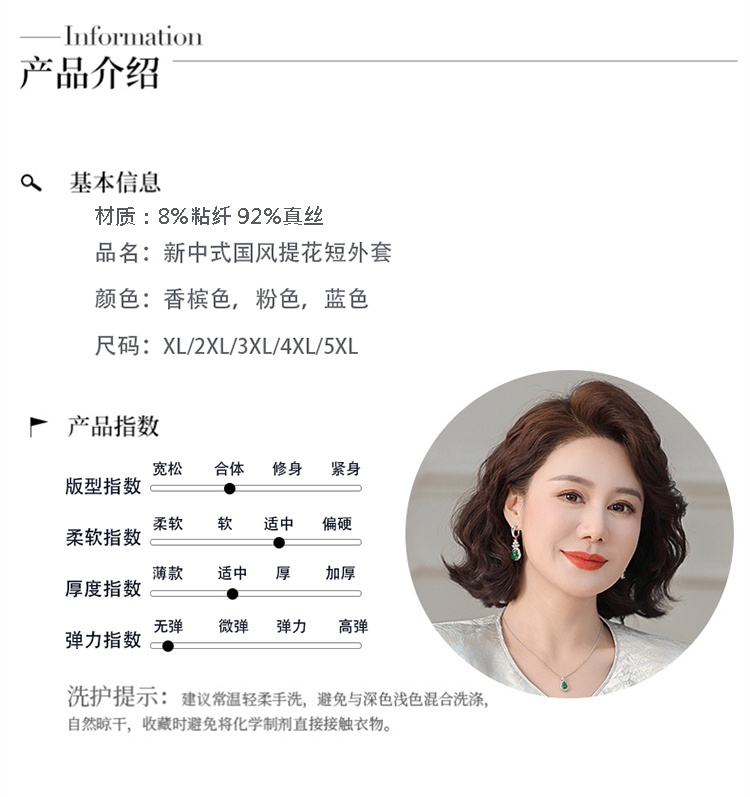 Information
产品介绍

基本信息
材质：8%粘纤 92%真丝
品名：新中式国风提花短外套
颜色：香槟色，粉色，蓝色
尺码：XL/2XL/3XL/4XL/5XL

产品指数
版型指数 宽松 合体 修身 紧身
柔软指数 柔软 软 适中 偏硬
厚度指数 薄款 适中 厚 加厚
弹力指数 无弹 微弹 弹力 高弹

洗护提示：建议常温轻柔手洗，避免与深色浅色混合洗涤，自然晾干，收藏时避免将化学制剂直接接触衣物。